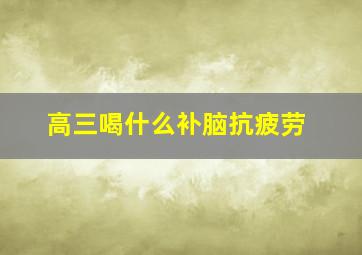 高三喝什么补脑抗疲劳